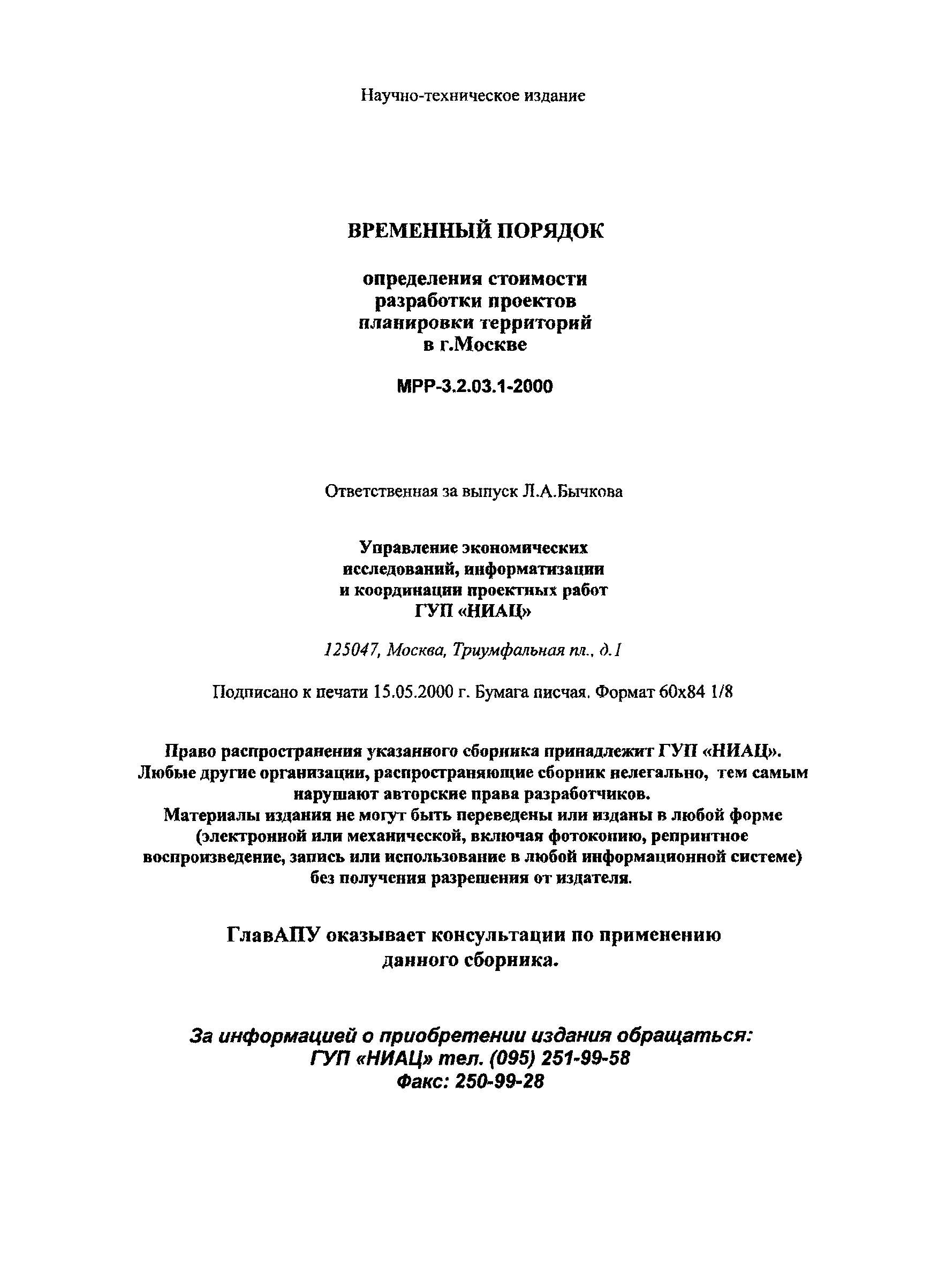 Научно-техническое издание

ВРЕМЕННЫЙ ПОРЯДОК

определения стоимости разработки проектов планировки территорий в г.Москве

МРР-3.2.03.1-2000

Ответственная за выпуск Л.А.Бычкова

Управление экономических исследований, информатизации и координации проектных работ ГУП «НИАЦ»

125047, Москва, Триумфальная пл., д.1

Подписано к печати 15.05.2000 г. Бумага писчая. Формат 60х84 1/8

Право распространения указанного сборника принадлежит ГУП «НИАЦ». Любые другие организации, распространяющие сборник нелегально, тем самым нарушают авторские права разработчиков. Материалы издания не могут быть переведены или изданы в любой форме (электронной или механической, включая фотокопию, репринтное воспроизведение, запись или использование в любой информационной системе) без получения разрешения от издателя.

ГлавАПУ оказывает консультации по применению данного сборника.

За информацией о приобретении издания обращаться: ГУП «НИАЦ» тел. (095) 251-99-58 Факс: 250-99-28